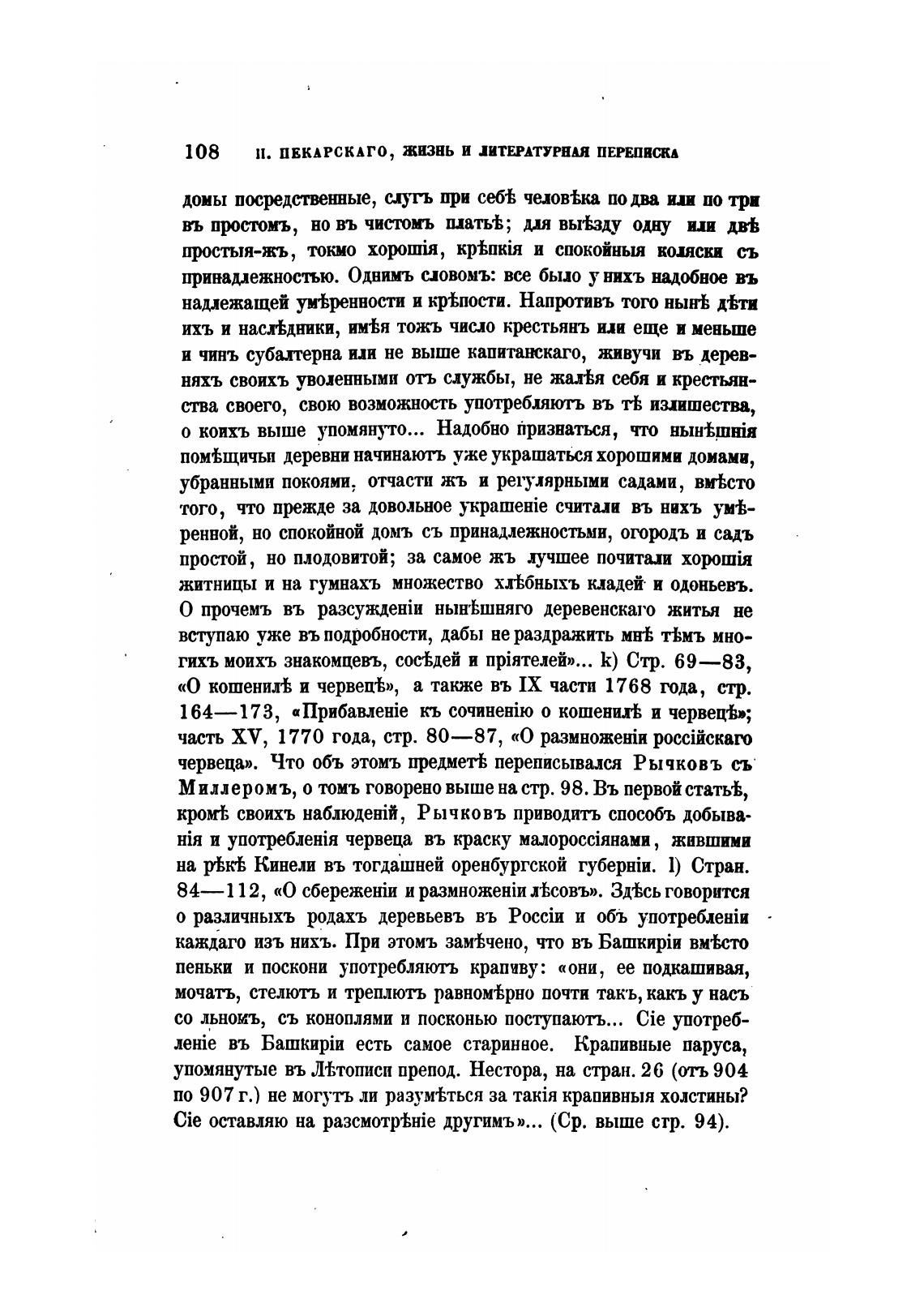 108 П. ПЕКАРСКАГО, ЖИЗНЬ И ЛИТЕРАТУРНАЯ ПЕРЕПИСКА

домы посредственные, слугъ при себѣ человѣка по два или по три въ простомъ, но въ чистомъ платьѣ; для выѣзду одну или двѣ простыя-жъ, токмо хорошія, крѣпкія и спокойныя коляски съ принадлежностью. Однимъ словомъ: все было у нихъ надобное въ надлежащей умѣренности и крѣпости. Напротивъ того нынѣ дѣти ихъ и наслѣдники, имѣя тожъ число крестьянъ или еще и меньше и чинъ субалтерна или не выше капитанскаго, живучи въ деревняхъ своихъ уволенными отъ службы, не жалѣя себя и крестьянства своего, свою возможность употребляютъ въ тѣ излишества, о коихъ выше упомянуто... Надобно признаться, что нынѣшнія помѣщичьи деревни начинаютъ уже украшаться хорошими домами, убранными покоями, отчасти жъ и регулярными садами, вмѣсто того, что прежде за довольное украшеніе считали въ нихъ умѣренной, но спокойной домъ съ принадлежностьми, огородъ и садъ простой, но плодовитой; за самое жъ лучшее почитали хорошія житницы и на гумнахъ множество хлѣбныхъ кладей и одоньевъ. О прочемъ въ разсужденіи нынѣшняго деревенскаго житья не вступаю уже въ подробности, дабы не раздражить мнѣ тѣмъ многихъ моихъ знакомцевъ, сосѣдей и пріятелей»... k) Стр. 69—83, «О кошенилѣ и червецѣ», а также въ IX части 1768 года, стр. 164—173, «Прибавленіе къ сочиненію о кошенилѣ и червецѣ»; часть XV, 1770 года, стр. 80—87, «О размноженіи россійскаго червеца». Что объ этомъ предметѣ переписывался Рычковъ съ Миллеромъ, о томъ говорено выше на стр. 98. Въ первой статьѣ, кромѣ своихъ наблюденій, Рычковъ приводитъ способъ добыванія и употребленія червеца въ краску малороссіянами, жившими на рѣкѣ Кинели въ тогдашней оренбургской губерніи. l) Стран. 84—112, «О сбереженіи и размноженіи лѣсовъ». Здѣсь говорится о различныхъ родахъ деревьевъ въ Россіи и объ употребленіи каждаго изъ нихъ. При этомъ замѣчено, что въ Башкиріи вмѣсто пеньки и поскони употребляютъ крапиву: «они, ее подкашивая, мочатъ, стелютъ и треплютъ равномѣрно почти такъ, какъ у насъ со льномъ, съ коноплями и посконью поступаютъ... Сіе употребленіе въ Башкиріи есть самое старинное. Крапивные паруса, упомянутые въ Лѣтописи препод. Нестора, на стран. 26 (отъ 904 по 907 г.) не могутъ ли разумѣться за такія крапивныя холстины? Сіе оставляю на разсмотрѣніе другимъ»... (Ср. выше стр. 94).